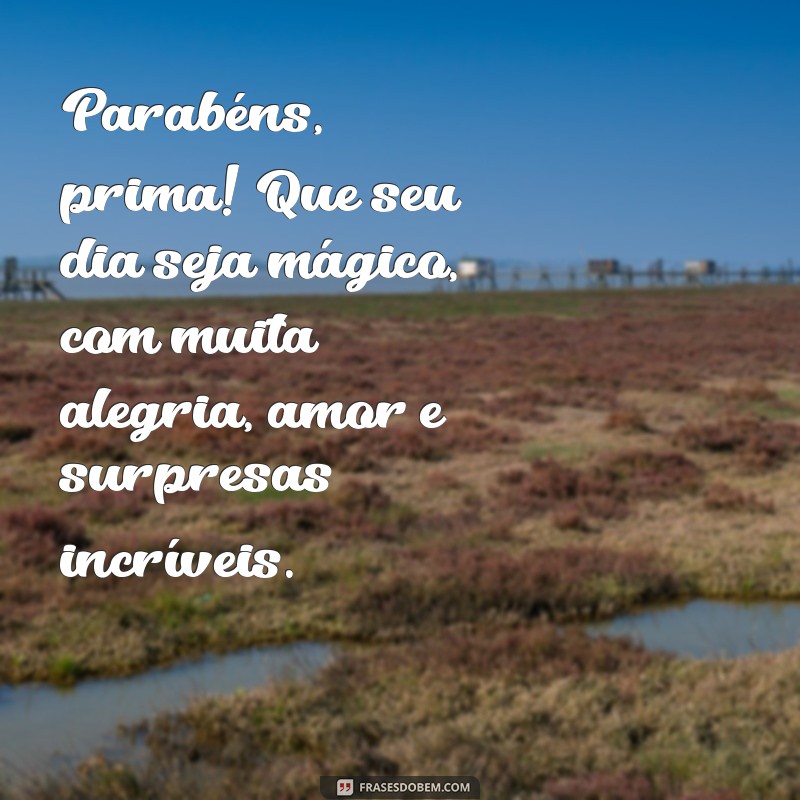 Parabéns, prima! Que seu dia seja mágico, com muita alegria, amor e surpresas incríveis.

FRASESDOBEM.COM